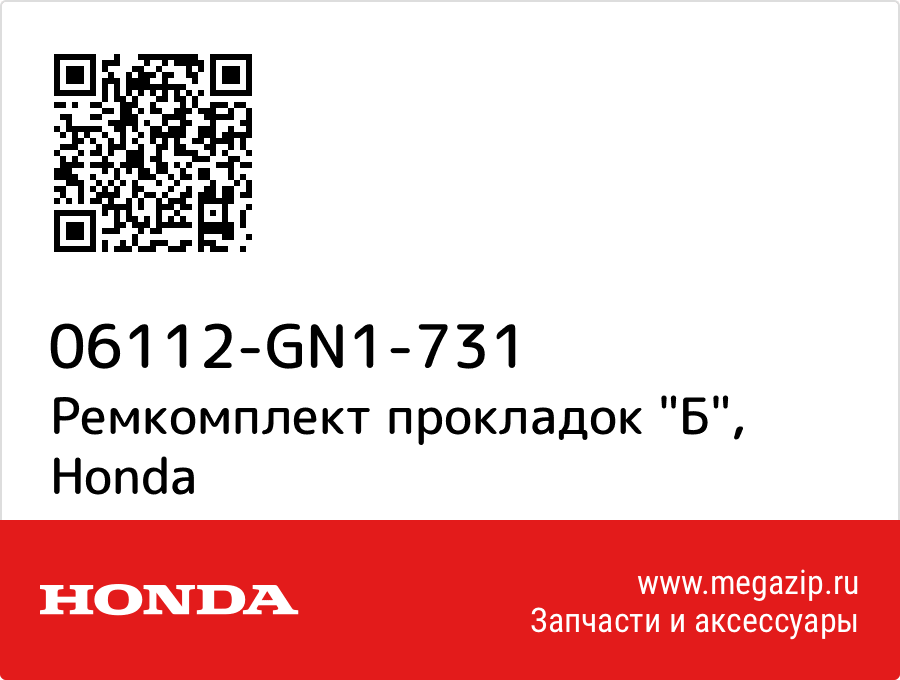 06112-GN1-731
Ремкомплект прокладок "Б", Honda

HONDA

www.megazip.ru
Запчасти и аксессуары